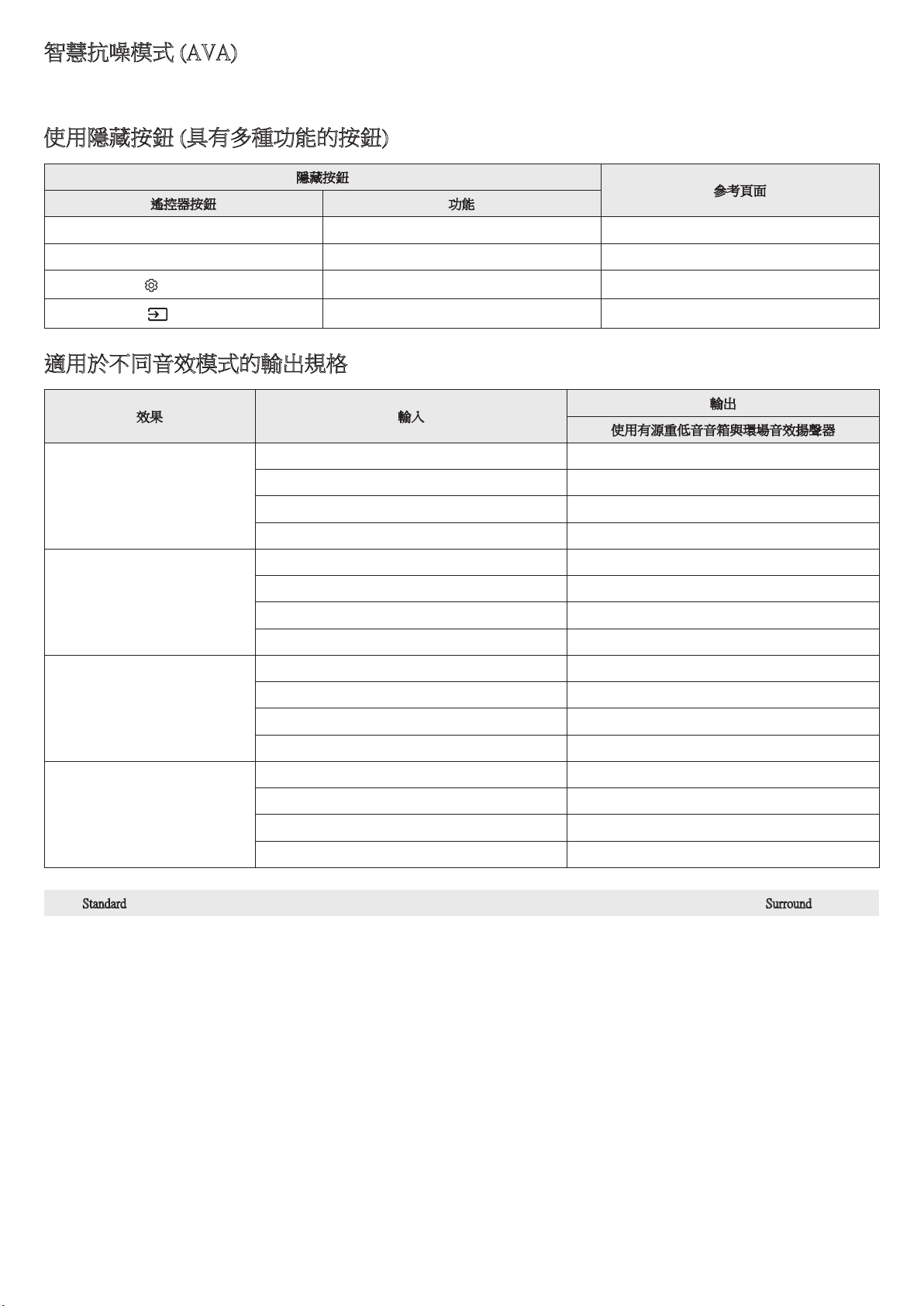 智慧抗噪模式 (AVA)

使用隱藏按鈕 (具有多種功能的按鈕)

| 隱藏按鈕 | | 參考頁面 |
|---|---|---|
| 遙控器按鈕 | 功能 | |
| | | |
| | | |
| | | |
| | | |

適用於不同音效模式的輸出規格

| 效果 | 輸入 | 輸出 |
|---|---|---|
| | | 使用有源重低音音箱與環場音效揚聲器 |
| | | |
| | | |
| | | |
| | | |
| | | |
| | | |
| | | |
| | | |
| | | |
| | | |
| | | |
| | | |
| | | |
| | | |
| | | |
| | | |

Standard Surround